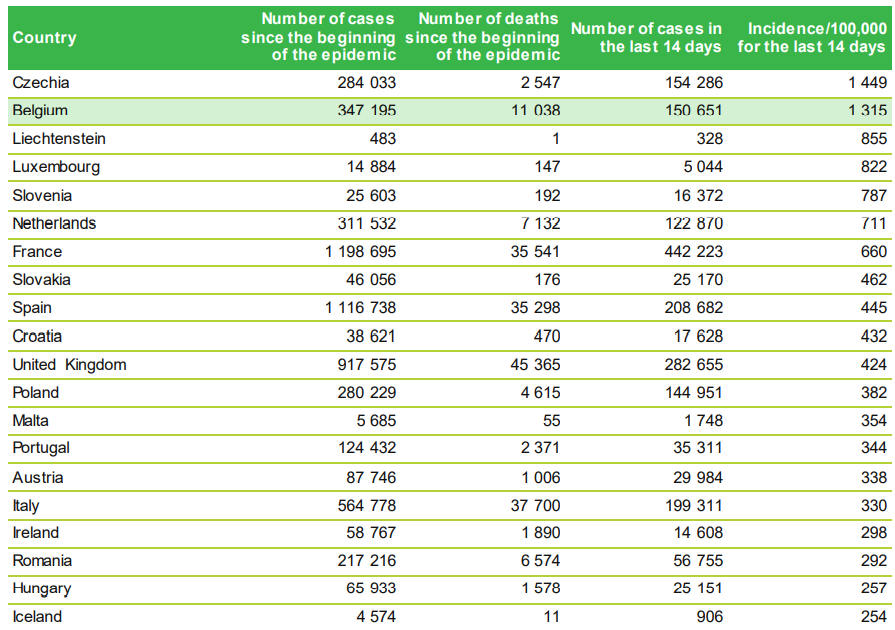 | Country | Number of cases since the beginning of the epidemic | Number of deaths since the beginning of the epidemic | Number of cases in the last 14 days | Incidence/100,000 for the last 14 days |
|---|---|---|---|---|
| Czechia | 284 033 | 2 547 | 154 286 | 1 449 |
| Belgium | 347 195 | 11 038 | 150 651 | 1 315 |
| Liechtenstein | 483 | 1 | 328 | 855 |
| Luxembourg | 14 884 | 147 | 5 044 | 822 |
| Slovenia | 25 603 | 192 | 16 372 | 787 |
| Netherlands | 311 532 | 7 132 | 122 870 | 711 |
| France | 1 198 695 | 35 541 | 442 223 | 660 |
| Slovakia | 46 056 | 176 | 25 170 | 462 |
| Spain | 1 116 738 | 35 298 | 208 682 | 445 |
| Croatia | 38 621 | 470 | 17 628 | 432 |
| United Kingdom | 917 575 | 45 365 | 282 655 | 424 |
| Poland | 280 229 | 4 615 | 144 951 | 382 |
| Malta | 5 685 | 55 | 1 748 | 354 |
| Portugal | 124 432 | 2 371 | 35 311 | 344 |
| Austria | 87 746 | 1 006 | 29 984 | 338 |
| Italy | 564 778 | 37 700 | 199 311 | 330 |
| Ireland | 58 767 | 1 890 | 14 608 | 298 |
| Romania | 217 216 | 6 574 | 56 755 | 292 |
| Hungary | 65 933 | 1 578 | 25 151 | 257 |
| Iceland | 4 574 | 11 | 906 | 254 |